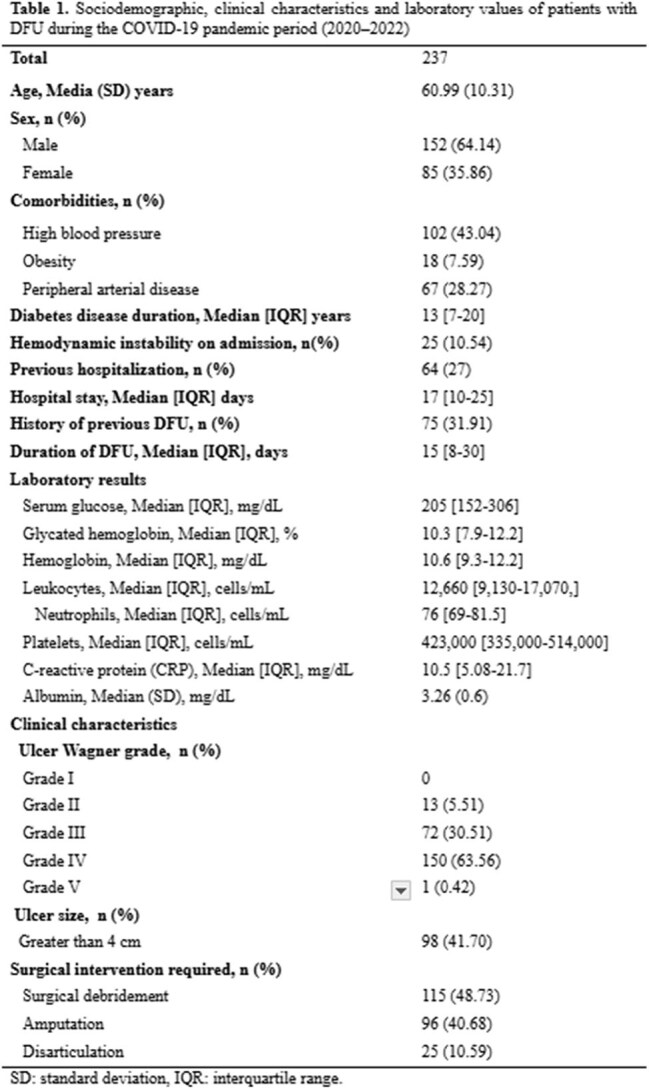 Table 1. Sociodemographic, clinical characteristics and laboratory values of patients with DFU during the COVID-19 pandemic period (2020–2022)

| Total | 237 |
|---|---|
| Age, Media (SD) years | 60.99 (10.31) |
| Sex, n (%) | |
| Male | 152 (64.14) |
| Female | 85 (35.86) |
| Comorbidities, n (%) | |
| High blood pressure | 102 (43.04) |
| Obesity | 18 (7.59) |
| Peripheral arterial disease | 67 (28.27) |
| Diabetes disease duration, Median [IQR] years | 13 [7-20] |
| Hemodynamic instability on admission, n(%) | 25 (10.54) |
| Previous hospitalization, n (%) | 64 (27) |
| Hospital stay, Median [IQR] days | 17 [10-25] |
| History of previous DFU, n (%) | 75 (31.91) |
| Duration of DFU, Median [IQR], days | 15 [8-30] |
| Laboratory results | |
| Serum glucose, Median [IQR], mg/dL | 205 [152-306] |
| Glycated hemoglobin, Median [IQR], % | 10.3 [7.9-12.2] |
| Hemoglobin, Median [IQR], mg/dL | 10.6 [9.3-12.2] |
| Leukocytes, Median [IQR], cells/mL | 12,660 [9,130-17,070,] |
| Neutrophils, Median [IQR], cells/mL | 76 [69-81.5] |
| Platelets, Median [IQR], cells/mL | 423,000 [335,000-514,000] |
| C-reactive protein (CRP), Median [IQR], mg/dL | 10.5 [5.08-21.7] |
| Albumin, Median (SD), mg/dL | 3.26 (0.6) |
| Clinical characteristics | |
| Ulcer Wagner grade, n (%) | |
| Grade I | 0 |
| Grade II | 13 (5.51) |
| Grade III | 72 (30.51) |
| Grade IV | 150 (63.56) |
| Grade V | 1 (0.42) |
| Ulcer size, n (%) | |
| Greater than 4 cm | 98 (41.70) |
| Surgical intervention required, n (%) | |
| Surgical debridement | 115 (48.73) |
| Amputation | 96 (40.68) |
| Disarticulation | 25 (10.59) |

SD: standard deviation, IQR: interquartile range.